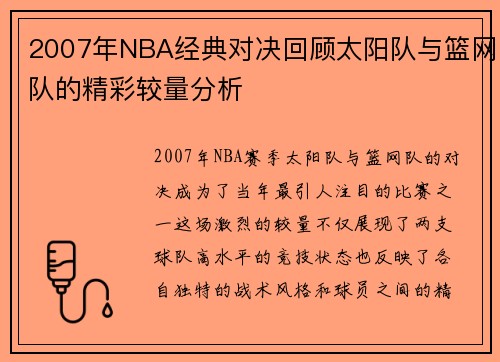 2007年NBA经典对决回顾太阳队与篮网队的精彩较量分析

2007年NBA赛季太阳队与篮网队的对决成为了当年最引人注目的比赛之一这场激烈的较量不仅展现了两支球队高水平的竞技状态也反映了各自独特的战术风格和球员之间的精